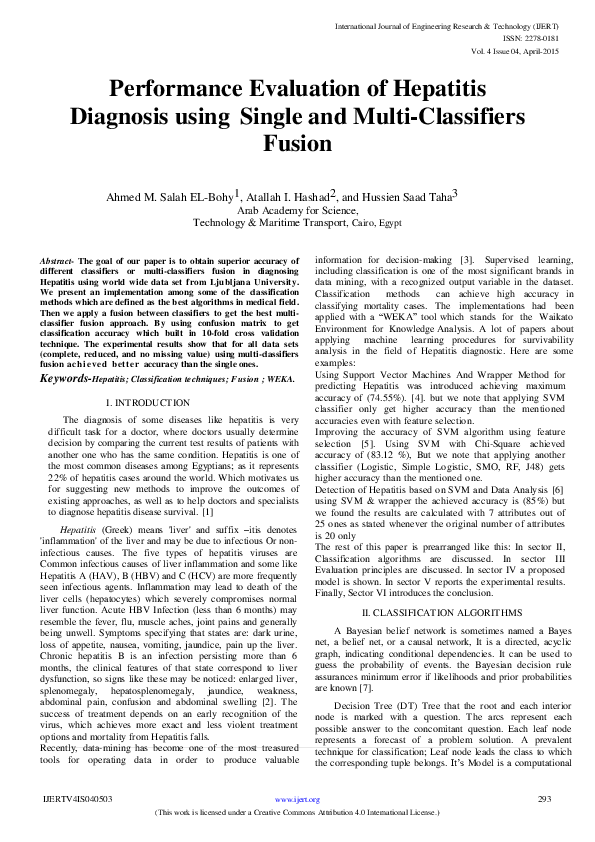 International Journal of Engineering Research & Technology (IJERT)
ISSN: 2278-0181
Vol. 4 Issue 04, April-2015

Performance Evaluation of Hepatitis Diagnosis using Single and Multi-Classifiers Fusion

Ahmed M. Salah EL-Bohy$^1$, Atallah I. Hashad$^2$, and Hussien Saad Taha$^3$
Arab Academy for Science,
Technology & Maritime Transport, Cairo, Egypt

Abstract- The goal of our paper is to obtain superior accuracy of different classifiers or multi-classifiers fusion in diagnosing Hepatitis using world wide data set from Ljubljana University. We present an implementation among some of the classification methods which are defined as the best algorithms in medical field. Then we apply a fusion between classifiers to get the best multi-classifier fusion approach. By using confusion matrix to get classification accuracy which built in 10-fold cross validation technique. The experimental results show that for all data sets (complete, reduced, and no missing value) using multi-classifiers fusion achieved better accuracy than the single ones.

Keywords-Hepatitis; Classification techniques; Fusion ; WEKA.

I. INTRODUCTION

The diagnosis of some diseases like hepatitis is very difficult task for a doctor, where doctors usually determine decision by comparing the current test results of patients with another one who has the same condition. Hepatitis is one of the most common diseases among Egyptians; as it represents 22% of hepatitis cases around the world. Which motivates us for suggesting new methods to improve the outcomes of existing approaches, as well as to help doctors and specialists to diagnose hepatitis disease survival. [1]

Hepatitis (Greek) means 'liver' and suffix –itis denotes 'inflammation' of the liver and may be due to infectious Or non-infectious causes. The five types of hepatitis viruses are Common infectious causes of liver inflammation and some like Hepatitis A (HAV), B (HBV) and C (HCV) are more frequently seen infectious agents. Inflammation may lead to death of the liver cells (hepatocytes) which severely compromises normal liver function. Acute HBV Infection (less than 6 months) may resemble the fever, flu, muscle aches, joint pains and generally being unwell. Symptoms specifying that states are: dark urine, loss of appetite, nausea, vomiting, jaundice, pain up the liver. Chronic hepatitis B is an infection persisting more than 6 months, the clinical features of that state correspond to liver dysfunction, so signs like these may be noticed: enlarged liver, splenomegaly, hepatosplenomegaly, jaundice, weakness, abdominal pain, confusion and abdominal swelling [2]. The success of treatment depends on an early recognition of the virus, which achieves more exact and less violent treatment options and mortality from Hepatitis falls.
Recently, data-mining has become one of the most treasured tools for operating data in order to produce valuable information for decision-making [3]. Supervised learning, including classification is one of the most significant brands in data mining, with a recognized output variable in the dataset. Classification methods can achieve high accuracy in classifying mortality cases. The implementations had been applied with a "WEKA" tool which stands for the Waikato Environment for Knowledge Analysis. A lot of papers about applying machine learning procedures for survivability analysis in the field of Hepatitis diagnostic. Here are some examples:
Using Support Vector Machines And Wrapper Method for predicting Hepatitis was introduced achieving maximum accuracy of (74.55%). [4]. but we note that applying SVM classifier only get higher accuracy than the mentioned accuracies even with feature selection.
Improving the accuracy of SVM algorithm using feature selection [5]. Using SVM with Chi-Square achieved accuracy of (83.12 %), But we note that applying another classifier (Logistic, Simple Logistic, SMO, RF, J48) gets higher accuracy than the mentioned one.
Detection of Hepatitis based on SVM and Data Analysis [6] using SVM & wrapper the achieved accuracy is (85%) but we found the results are calculated with 7 attributes out of 25 ones as stated whenever the original number of attributes is 20 only
The rest of this paper is prearranged like this: In sector II, Classification algorithms are discussed. In sector III Evaluation principles are discussed. In sector IV a proposed model is shown. In sector V reports the experimental results. Finally, Sector VI introduces the conclusion.

II. CLASSIFICATION ALGORITHMS

A Bayesian belief network is sometimes named a Bayes net, a belief net, or a causal network, It is a directed, acyclic graph, indicating conditional dependencies. It can be used to guess the probability of events. the Bayesian decision rule assurances minimum error if likelihoods and prior probabilities are known [7].

Decision Tree (DT) Tree that the root and each interior node is marked with a question. The arcs represent each possible answer to the concomitant question. Each leaf node represents a forecast of a problem solution. A prevalent technique for classification; Leaf node leads the class to which the corresponding tuple belongs. It's Model is a computational

IJERTV4IS040503 www.ijert.org 293
(This work is licensed under a Creative Commons Attribution 4.0 International License.)